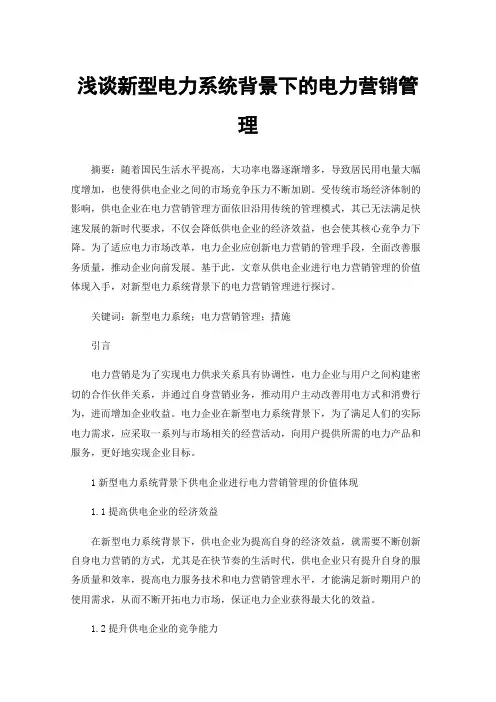 浅谈新型电力系统背景下的电力营销管理

摘要：随着国民生活水平提高，大功率电器逐渐增多，导致居民用电量大幅度增加，也使得供电企业之间的市场竞争压力不断加剧。受传统市场经济体制的影响，供电企业在电力营销管理方面依旧沿用传统的管理模式，其已无法满足快速发展的新时代要求，不仅会降低供电企业的经济效益，也会使其核心竞争力下降。为了适应电力市场改革，电力企业应创新电力营销的管理手段，全面改善服务质量，推动企业向前发展。基于此，文章从供电企业进行电力营销管理的价值体现入手，对新型电力系统背景下的电力营销管理进行探讨。

关键词：新型电力系统；电力营销管理；措施

引言

电力营销是为了实现电力供求关系具有协调性，电力企业与用户之间构建密切的合作伙伴关系，并通过自身营销业务，推动用户主动改善用电方式和消费行为，进而增加企业收益。电力企业在新型电力系统背景下，为了满足人们的实际电力需求，应采取一系列与市场相关的经营活动，向用户提供所需的电力产品和服务，更好地实现企业目标。

1 新型电力系统背景下供电企业进行电力营销管理的价值体现

1.1 提高供电企业的经济效益

在新型电力系统背景下，供电企业为提高自身的经济效益，就需要不断创新自身电力营销的方式，尤其是在快节奏的生活时代，供电企业只有提升自身的服务质量和效率，提高电力服务技术和电力营销管理水平，才能满足新时期用户的使用需求，从而不断开拓电力市场，保证电力企业获得最大化的效益。

1.2 提升供电企业的竞争能力